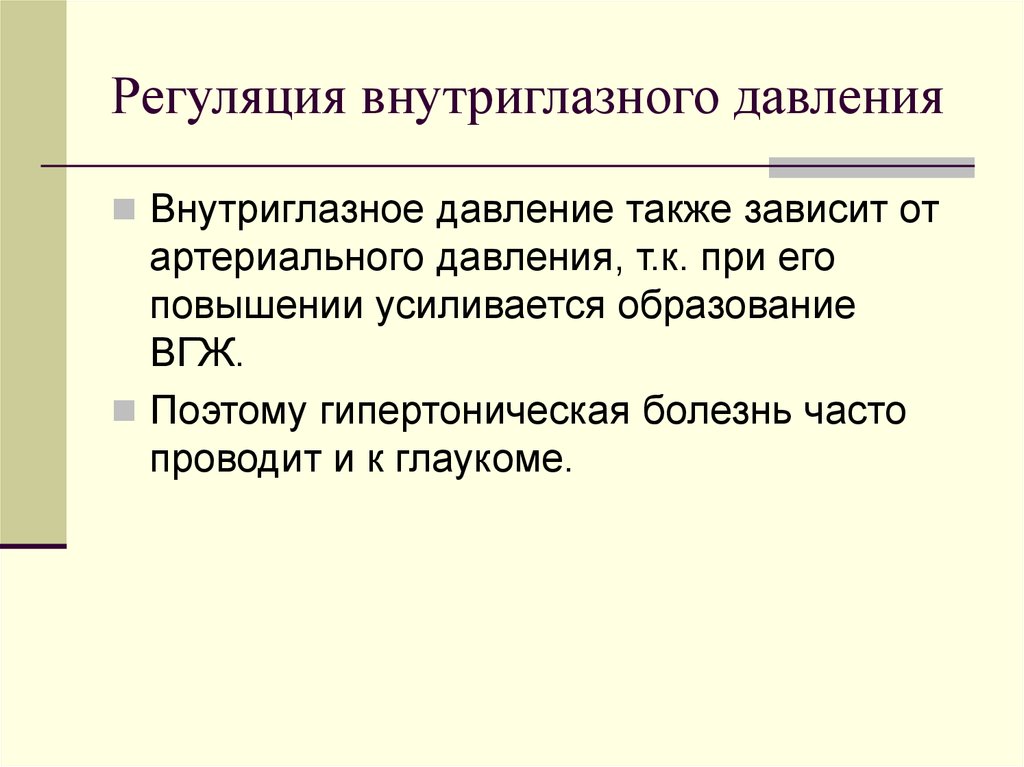 Регуляция внутриглазного давления

Внутриглазное давление также зависит от артериального давления, т.к. при его повышении усиливается образование ВГЖ.

Поэтому гипертоническая болезнь часто проводит и к глаукоме.